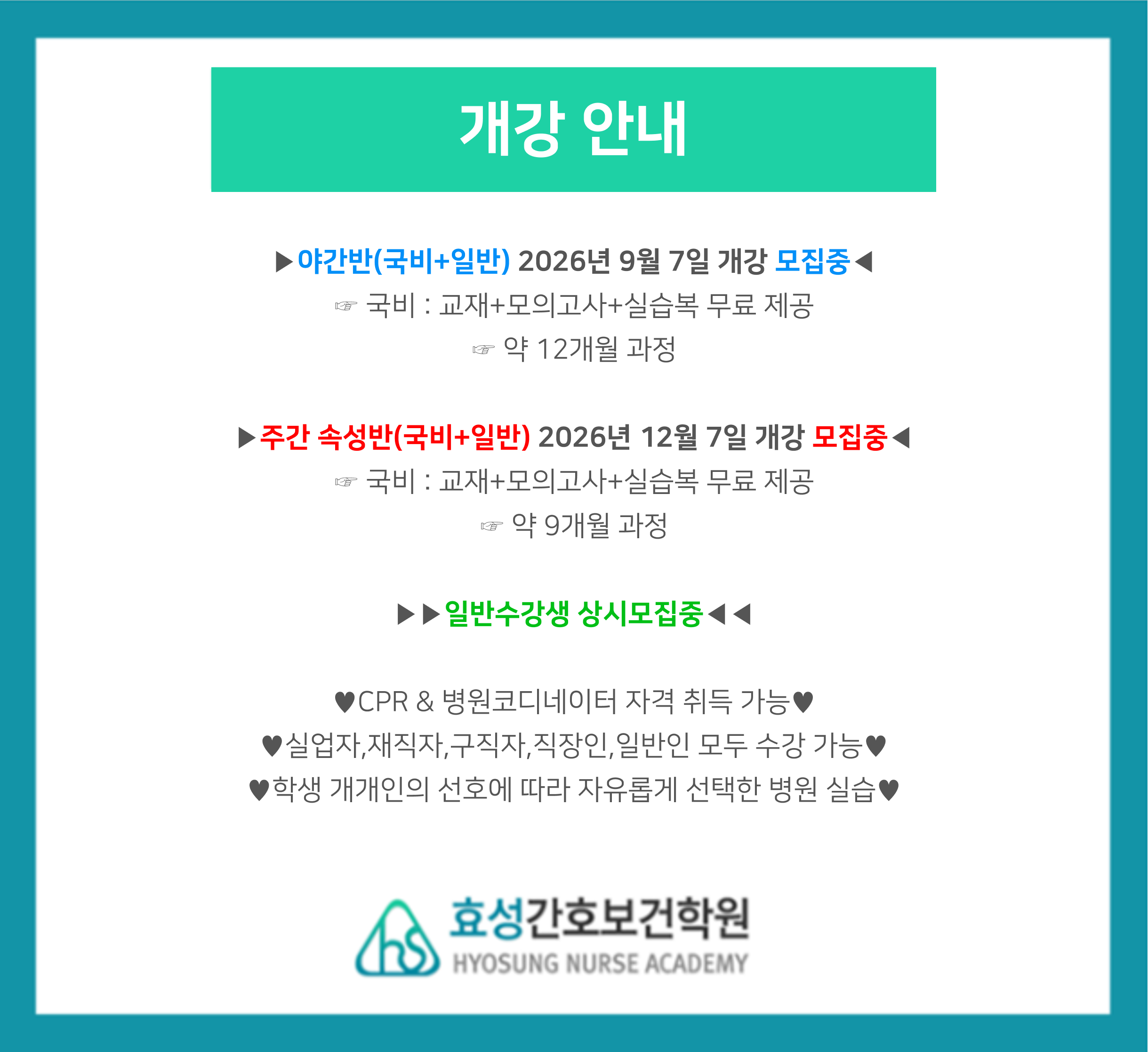 개강 안내

▶야간반(국비+일반) 2026년 9월 7일 개강 모집중◀
☞ 국비 : 교재+모의고사+실습복 무료 제공
☞ 약 12개월 과정

▶주간 속성반(국비+일반) 2026년 12월 7일 개강 모집중◀
☞ 국비 : 교재+모의고사+실습복 무료 제공
☞ 약 9개월 과정

▶▶일반수강생 상시모집중◀◀

♥CPR & 병원코디네이터 자격 취득 가능♥
♥실업자,재직자,구직자,직장인,일반인 모두 수강 가능♥
♥학생 개개인의 선호에 따라 자유롭게 선택한 병원 실습♥

효성간호보건학원
HYOSUNG NURSE ACADEMY